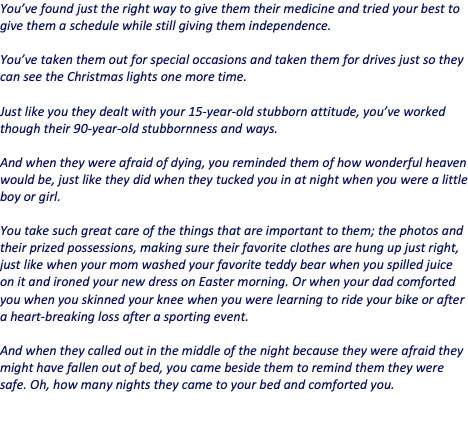 You've found just the right way to give them their medicine and tried your best to give them a schedule while still giving them independence.

You've taken them out for special occasions and taken them for drives just so they can see the Christmas lights one more time.

Just like you they dealt with your 15-year-old stubborn attitude, you've worked though their 90-year-old stubbornness and ways.

And when they were afraid of dying, you reminded them of how wonderful heaven would be, just like they did when they tucked you in at night when you were a little boy or girl.

You take such great care of the things that are important to them; the photos and their prized possessions, making sure their favorite clothes are hung up just right, just like when your mom washed your favorite teddy bear when you spilled juice on it and ironed your new dress on Easter morning. Or when your dad comforted you when you skinned your knee when you were learning to ride your bike or after a heart-breaking loss after a sporting event.

And when they called out in the middle of the night because they were afraid they might have fallen out of bed, you came beside them to remind them they were safe. Oh, how many nights they came to your bed and comforted you.